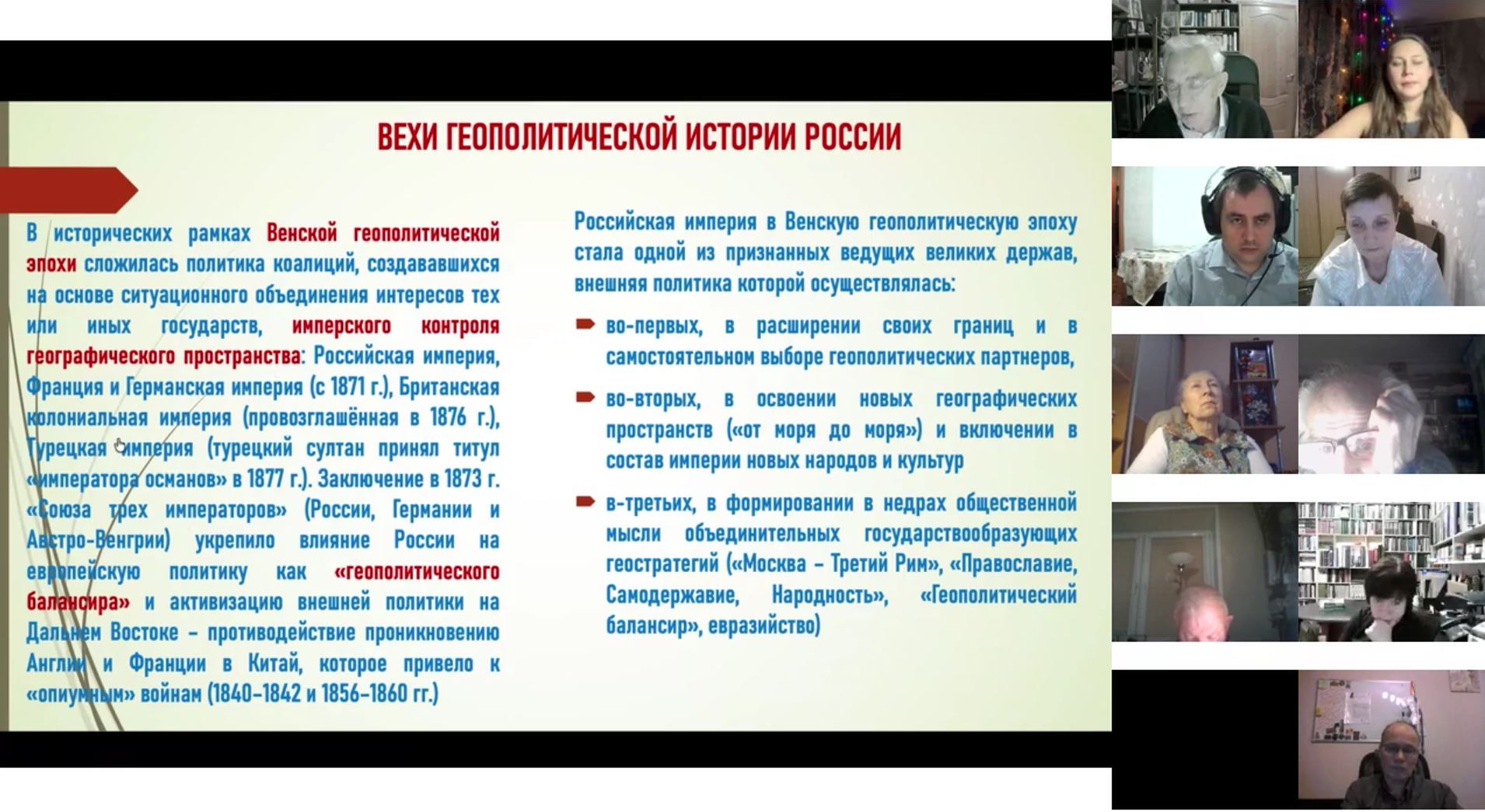 ВЕХИ ГЕОПОЛИТИЧЕСКОЙ ИСТОРИИ РОССИИ

В исторических рамках Венской геополитической эпохи сложилась политика коалиций, создававшихся на основе ситуационного объединения интересов тех или иных государств, имперского контроля географического пространства: Российская империя, Франция и Германская империя (с 1871 г.), Британская колониальная империя (провозглашённая в 1876 г.), Турецкая империя (турецкий султан принял титул «императора османов» в 1877 г.). Заключение в 1873 г. «Союза трех императоров» (России, Германии и Австро-Венгрии) укрепило влияние России на европейскую политику как «геополитического балансира» и активизацию внешней политики на Дальнем Востоке – противодействие проникновению Англии и Франции в Китай, которое привело к «опиумным» войнам (1840–1842 и 1856–1860 гг.)

Российская империя в Венскую геополитическую эпоху стала одной из признанных ведущих великих держав, внешняя политика которой осуществлялась:

во-первых, в расширении своих границ и в самостоятельном выборе геополитических партнеров,

во-вторых, в освоении новых географических пространств («от моря до моря») и включении в состав империи новых народов и культур

в-третьих, в формировании в недрах общественной мысли объединительных государствообразующих геостратегий («Москва – Третий Рим», «Православие, Самодержавие, Народность», «Геополитический балансир», евразийство)